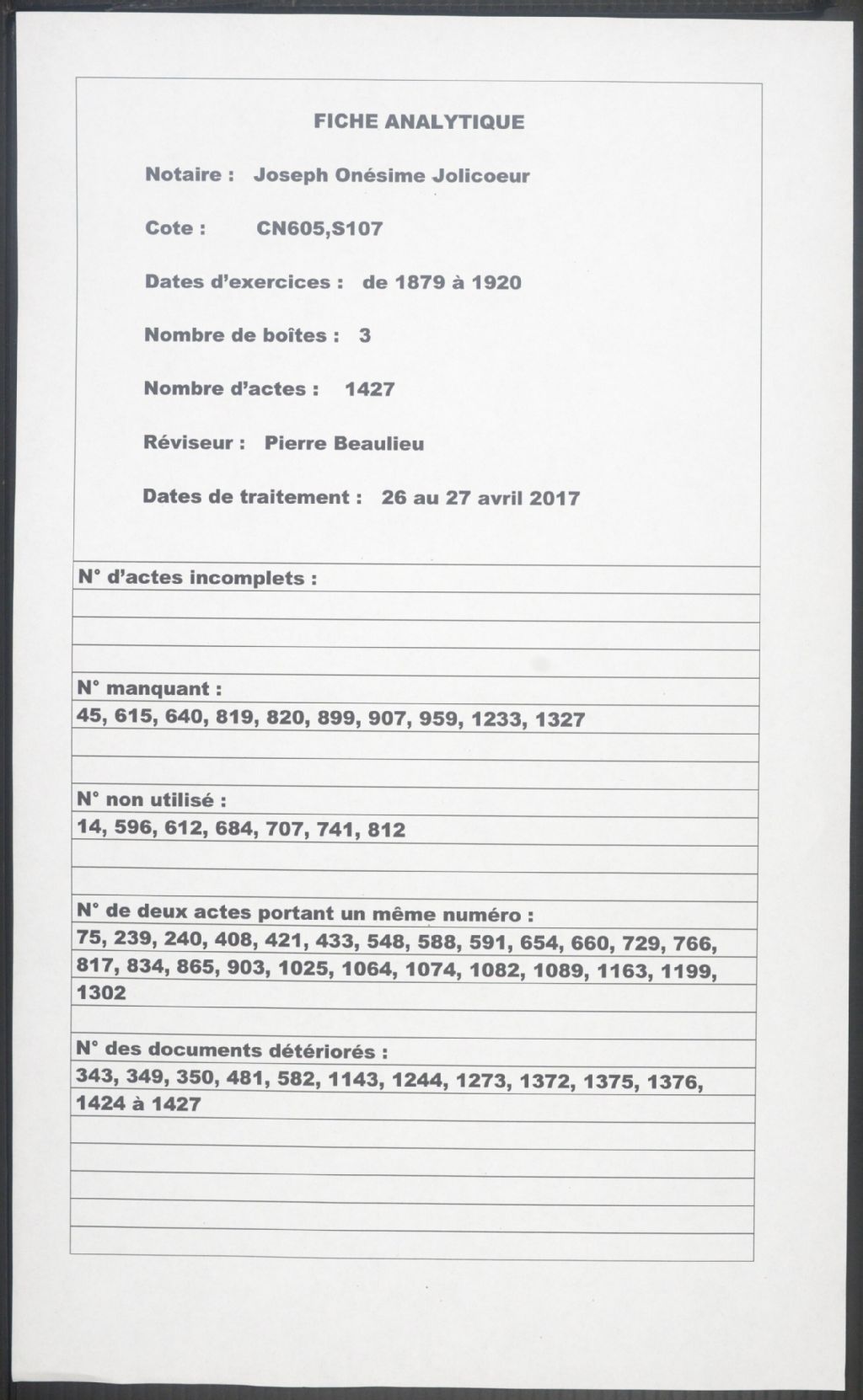 FICHE ANALYTIQUE

Notaire : Joseph Onésime Jolicoeur

Cote : CN605,S107

Dates d'exercices : de 1879 à 1920

Nombre de boîtes : 3

Nombre d'actes : 1427

Réviseur : Pierre Beaulieu

Dates de traitement : 26 au 27 avril 2017

N° d'actes incomplets :

N° manquant :
45, 615, 640, 819, 820, 899, 907, 959, 1233, 1327

N° non utilisé :
14, 596, 612, 684, 707, 741, 812

N° de deux actes portant un même numéro :
75, 239, 240, 408, 421, 433, 548, 588, 591, 654, 660, 729, 766, 817, 834, 865, 903, 1025, 1064, 1074, 1082, 1089, 1163, 1199, 1302

N° des documents détériorés :
343, 349, 350, 481, 582, 1143, 1244, 1273, 1372, 1375, 1376, 1424 à 1427